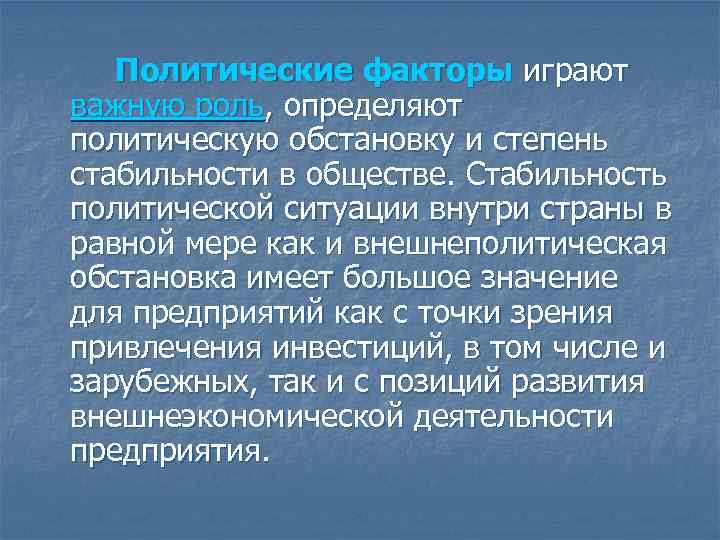 Политические факторы играют важную роль, определяют политическую обстановку и степень стабильности в обществе. Стабильность политической ситуации внутри страны в равной мере как и внешнеполитическая обстановка имеет большое значение для предприятий как с точки зрения привлечения инвестиций, в том числе и зарубежных, так и с позиций развития внешнеэкономической деятельности предприятия.